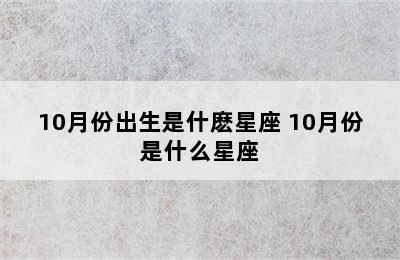 10月份出生是什麽星座 10月份是什么星座